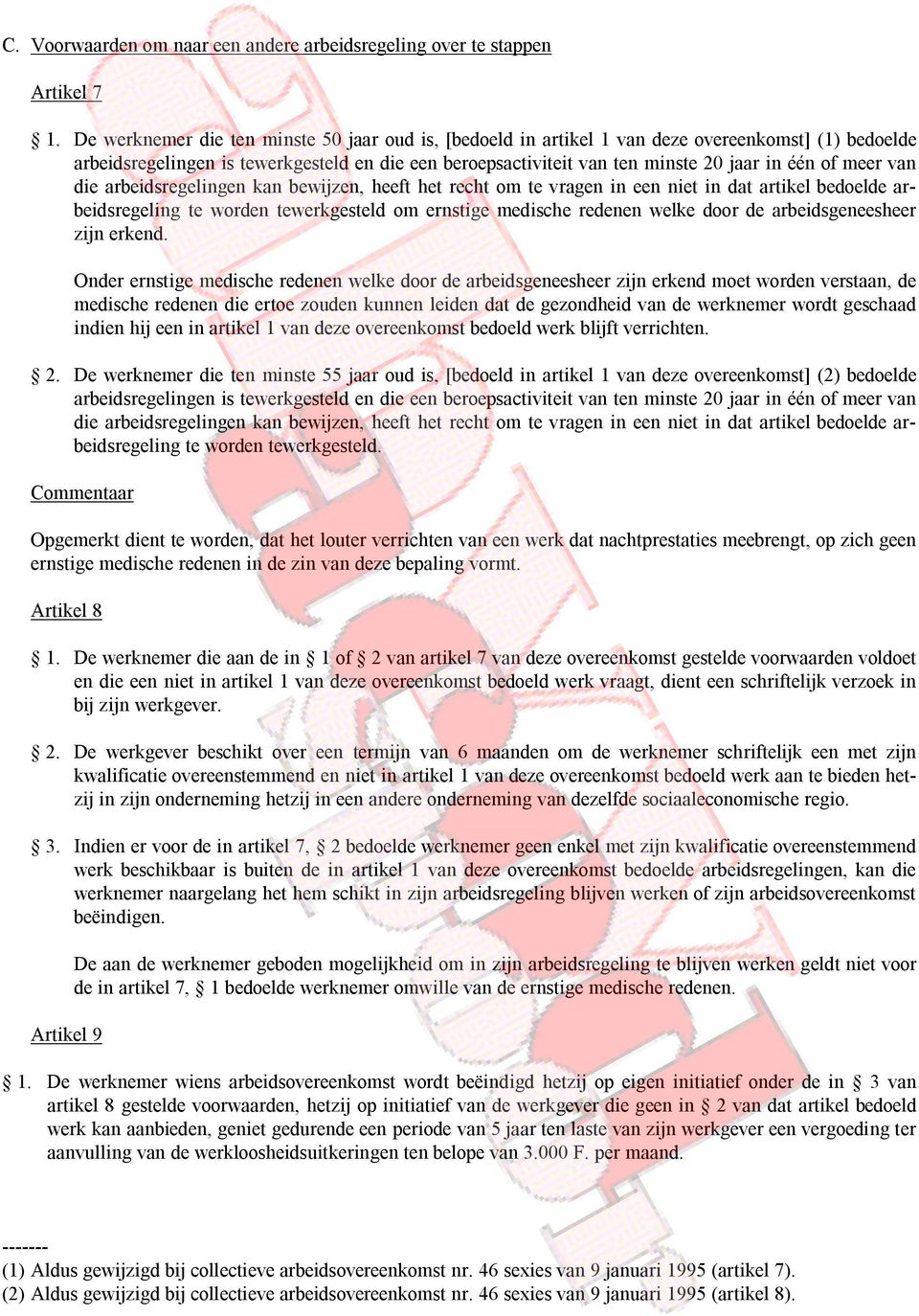 C. Voorwaarden om naar een andere arbeidsregeling over te stappen

Artikel 7

§ 1. De werknemer die ten minste 50 jaar oud is, [bedoeld in artikel 1 van deze overeenkomst] (1) bedoelde arbeidsregelingen is tewerkgesteld en die een beroepsactiviteit van ten minste 20 jaar in één of meer van die arbeidsregelingen kan bewijzen, heeft het recht om te vragen in een niet in dat artikel bedoelde arbeidsregeling te worden tewerkgesteld om ernstige medische redenen welke door de arbeidsgeneesheer zijn erkend.

Onder ernstige medische redenen welke door de arbeidsgeneesheer zijn erkend moet worden verstaan, de medische redenen die ertoe zouden kunnen leiden dat de gezondheid van de werknemer wordt geschaad indien hij een in artikel 1 van deze overeenkomst bedoeld werk blijft verrichten.

§ 2. De werknemer die ten minste 55 jaar oud is, [bedoeld in artikel 1 van deze overeenkomst] (2) bedoelde arbeidsregelingen is tewerkgesteld en die een beroepsactiviteit van ten minste 20 jaar in één of meer van die arbeidsregelingen kan bewijzen, heeft het recht om te vragen in een niet in dat artikel bedoelde arbeidsregeling te worden tewerkgesteld.

Commentaar

Opgemerkt dient te worden, dat het louter verrichten van een werk dat nachtprestaties meebrengt, op zich geen ernstige medische redenen in de zin van deze bepaling vormt.

Artikel 8

§ 1. De werknemer die aan de in § 1 of § 2 van artikel 7 van deze overeenkomst gestelde voorwaarden voldoet en die een niet in artikel 1 van deze overeenkomst bedoeld werk vraagt, dient een schriftelijk verzoek in bij zijn werkgever.

§ 2. De werkgever beschikt over een termijn van 6 maanden om de werknemer schriftelijk een met zijn kwalificatie overeenstemmend en niet in artikel 1 van deze overeenkomst bedoeld werk aan te bieden hetzij in zijn onderneming hetzij in een andere onderneming van dezelfde sociaaleconomische regio.

§ 3. Indien er voor de in artikel 7, § 2 bedoelde werknemer geen enkel met zijn kwalificatie overeenstemmend werk beschikbaar is buiten de in artikel 1 van deze overeenkomst bedoelde arbeidsregelingen, kan die werknemer naargelang het hem schikt in zijn arbeidsregeling blijven werken of zijn arbeidsovereenkomst beëindigen.

De aan de werknemer geboden mogelijkheid om in zijn arbeidsregeling te blijven werken geldt niet voor de in artikel 7, § 1 bedoelde werknemer omwille van de ernstige medische redenen.

Artikel 9

§ 1. De werknemer wiens arbeidsovereenkomst wordt beëindigd hetzij op eigen initiatief onder de in § 3 van artikel 8 gestelde voorwaarden, hetzij op initiatief van de werkgever die geen in § 2 van dat artikel bedoeld werk kan aanbieden, geniet gedurende een periode van 5 jaar ten laste van zijn werkgever een vergoeding ter aanvulling van de werkloosheidsuitkeringen ten belope van 3.000 F. per maand.

-------
(1) Aldus gewijzigd bij collectieve arbeidsovereenkomst nr. 46 sexies van 9 januari 1995 (artikel 7).
(2) Aldus gewijzigd bij collectieve arbeidsovereenkomst nr. 46 sexies van 9 januari 1995 (artikel 8).